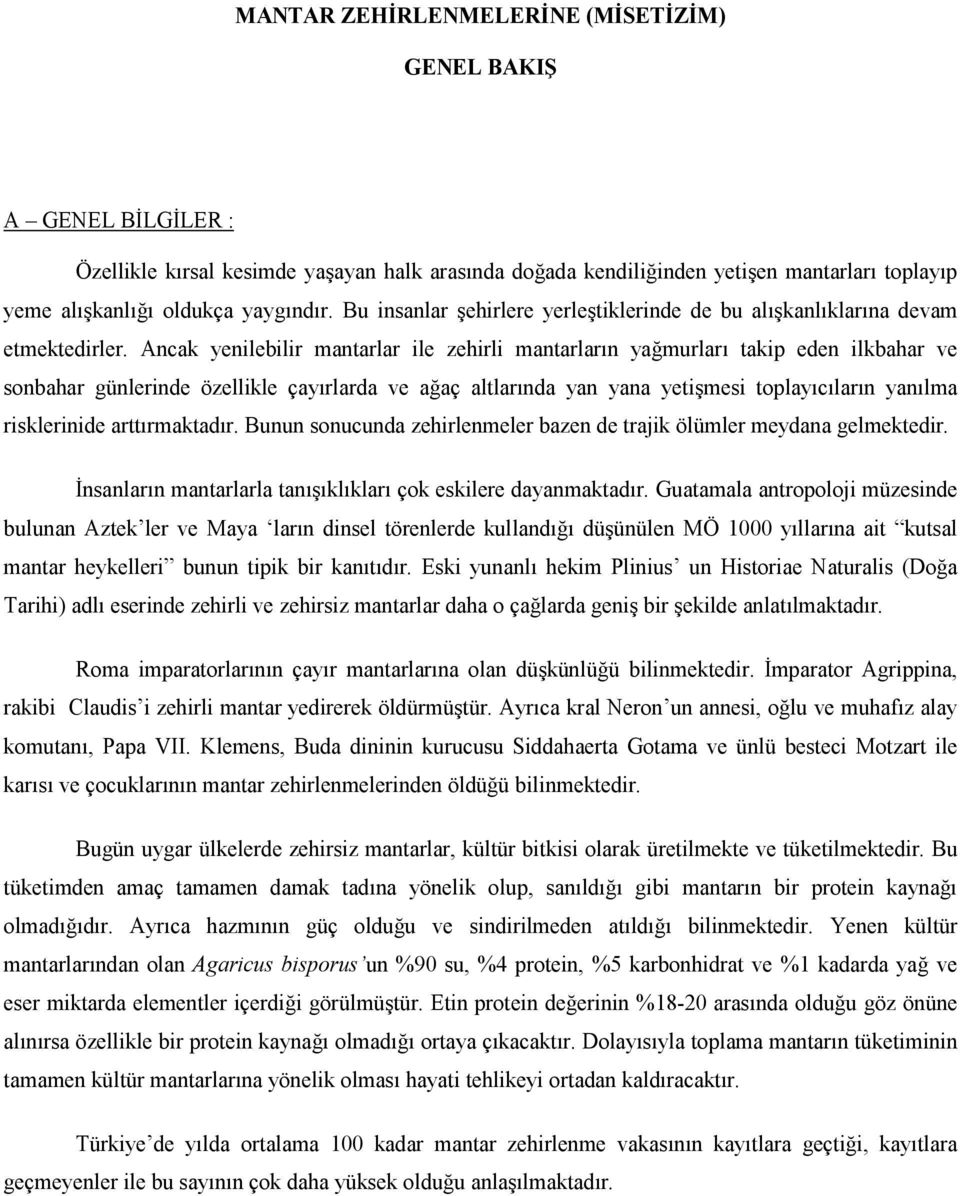 MANTAR ZEHİRLENMELERİNE (MİSETİZİM)

GENEL BAKIŞ

A – GENEL BİLGİLER :

Özellikle kırsal kesimde yaşayan halk arasında doğada kendiliğinden yetişen mantarları toplayıp yeme alışkanlığı oldukça yaygındır. Bu insanlar şehirlere yerleştiklerinde de bu alışkanlıklarına devam etmektedirler. Ancak yenilebilir mantarlar ile zehirli mantarların yağmurları takip eden ilkbahar ve sonbahar günlerinde özellikle çayırlarda ve ağaç altlarında yan yana yetişmesi toplayıcıların yanılma risklerinide arttırmaktadır. Bunun sonucunda zehirlenmeler bazen de trajik ölümler meydana gelmektedir.

İnsanların mantarlarla tanışıklıkları çok eskilere dayanmaktadır. Guatamala antropoloji müzesinde bulunan Aztek'ler ve Maya 'ların dinsel törenlerde kullandığı düşünülen MÖ 1000 yıllarına ait "kutsal mantar heykelleri" bunun tipik bir kanıtıdır. Eski yunanlı hekim Plinius' un Historiae Naturalis (Doğa Tarihi) adlı eserinde zehirli ve zehirsiz mantarlar daha o çağlarda geniş bir şekilde anlatılmaktadır.

Roma imparatorlarının çayır mantarlarına olan düşkünlüğü bilinmektedir. İmparator Agrippina, rakibi Claudis'i zehirli mantar yedirerek öldürmüştür. Ayrıca kral Neron'un annesi, oğlu ve muhafız alay komutanı, Papa VII. Klemens, Buda dininin kurucusu Siddahaerta Gotama ve ünlü besteci Motzart ile karısı ve çocuklarının mantar zehirlenmelerinden öldüğü bilinmektedir.

Bugün uygar ülkelerde zehirsiz mantarlar, kültür bitkisi olarak üretilmekte ve tüketilmektedir. Bu tüketimden amaç tamamen damak tadına yönelik olup, sanıldığı gibi mantarın bir protein kaynağı olmadığıdır. Ayrıca hazmının güç olduğu ve sindirilmeden atıldığı bilinmektedir. Yenen kültür mantarlarından olan Agaricus bisporus'un %90 su, %4 protein, %5 karbonhidrat ve %1 kadarda yağ ve eser miktarda elementler içerdiği görülmüştür. Etin protein değerinin %18-20 arasında olduğu göz önüne alınırsa özellikle bir protein kaynağı olmadığı ortaya çıkacaktır. Dolayısıyla toplama mantarın tüketiminin tamamen kültür mantarlarına yönelik olması hayati tehlikeyi ortadan kaldıracaktır.

Türkiye'de yılda ortalama 100 kadar mantar zehirlenme vakasının kayıtlara geçtiği, kayıtlara geçmeyenler ile bu sayının çok daha yüksek olduğu anlaşılmaktadır.